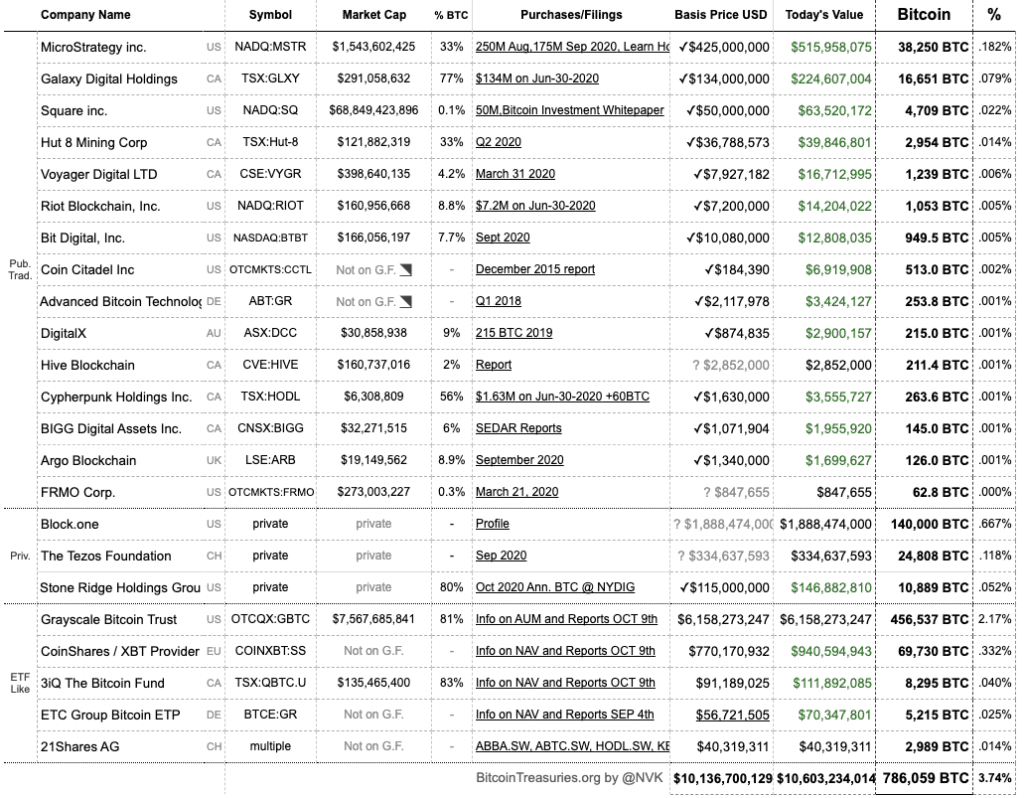 | | Company Name | | Symbol | Market Cap | % BTC | Purchases/Filings | Basis Price USD | Today's Value | Bitcoin | % |
|---|---|---|---|---|---|---|---|---|---|---|
| Pub. Trad. | MicroStrategy inc. | US | NADQ:MSTR | $1,543,602,425 | 33% | 250M Aug,175M Sep 2020, Learn Ho | ✓$425,000,000 | $515,958,075 | 38,250 BTC | .182% |
| | Galaxy Digital Holdings | CA | TSX:GLXY | $291,058,632 | 77% | $134M on Jun-30-2020 | ✓$134,000,000 | $224,607,004 | 16,651 BTC | .079% |
| | Square inc. | US | NADQ:SQ | $68,849,423,896 | 0.1% | 50M,Bitcoin Investment Whitepaper | ✓$50,000,000 | $63,520,172 | 4,709 BTC | .022% |
| | Hut 8 Mining Corp | CA | TSX:Hut-8 | $121,882,319 | 33% | Q2 2020 | ✓$36,788,573 | $39,846,801 | 2,954 BTC | .014% |
| | Voyager Digital LTD | CA | CSE:VYGR | $398,640,135 | 4.2% | March 31 2020 | ✓$7,927,182 | $16,712,995 | 1,239 BTC | .006% |
| | Riot Blockchain, Inc. | US | NADQ:RIOT | $160,956,668 | 8.8% | $7.2M on Jun-30-2020 | ✓$7,200,000 | $14,204,022 | 1,053 BTC | .005% |
| | Bit Digital, Inc. | US | NASDAQ:BTBT | $166,056,197 | 7.7% | Sept 2020 | ✓$10,080,000 | $12,808,035 | 949.5 BTC | .005% |
| | Coin Citadel Inc | US | OTCMKTS:CCTL | Not on G.F. | - | December 2015 report | ✓$184,390 | $6,919,908 | 513.0 BTC | .002% |
| | Advanced Bitcoin Technolog | DE | ABT:GR | Not on G.F. | - | Q1 2018 | ✓$2,117,978 | $3,424,127 | 253.8 BTC | .001% |
| | DigitalX | AU | ASX:DCC | $30,858,938 | 9% | 215 BTC 2019 | ✓$874,835 | $2,900,157 | 215.0 BTC | .001% |
| | Hive Blockchain | CA | CVE:HIVE | $160,737,016 | 2% | Report | ? $2,852,000 | $2,852,000 | 211.4 BTC | .001% |
| | Cypherpunk Holdings Inc. | CA | TSX:HODL | $6,308,809 | 56% | $1.63M on Jun-30-2020 +60BTC | ✓$1,630,000 | $3,555,727 | 263.6 BTC | .001% |
| | BIGG Digital Assets Inc. | CA | CNSX:BIGG | $32,271,515 | 6% | SEDAR Reports | ✓$1,071,904 | $1,955,920 | 145.0 BTC | .001% |
| | Argo Blockchain | UK | LSE:ARB | $19,149,562 | 8.9% | September 2020 | ✓$1,340,000 | $1,699,627 | 126.0 BTC | .001% |
| | FRMO Corp. | US | OTCMKTS:FRMO | $273,003,227 | 0.3% | March 21, 2020 | ? $847,655 | $847,655 | 62.8 BTC | .000% |
| Priv. | Block.one | US | private | private | - | Profile | ? $1,888,474,000 | $1,888,474,000 | 140,000 BTC | .667% |
| | The Tezos Foundation | CH | private | private | - | Sep 2020 | ? $334,637,593 | $334,637,593 | 24,808 BTC | .118% |
| | Stone Ridge Holdings Grou | US | private | private | 80% | Oct 2020 Ann. BTC @ NYDIG | ✓$115,000,000 | $146,882,810 | 10,889 BTC | .052% |
| ETF Like | Grayscale Bitcoin Trust | US | OTCQX:GBTC | $7,567,685,841 | 81% | Info on AUM and Reports OCT 9th | $6,158,273,247 | $6,158,273,247 | 456,537 BTC | 2.17% |
| | CoinShares / XBT Provider | EU | COINXBT:SS | Not on G.F. | - | Info on NAV and Reports OCT 9th | $770,170,932 | $940,594,943 | 69,730 BTC | .332% |
| | 3iQ The Bitcoin Fund | CA | TSX:QBTC.U | $135,465,400 | 83% | Info on NAV and Reports OCT 9th | $91,189,025 | $111,892,085 | 8,295 BTC | .040% |
| | ETC Group Bitcoin ETP | DE | BTCE:GR | Not on G.F. | - | Info on NAV and Reports SEP 4th | $56,721,505 | $70,347,801 | 5,215 BTC | .025% |
| | 21Shares AG | CH | multiple | Not on G.F. | - | ABBA.SW, ABTC.SW, HODL.SW, KE | $40,319,311 | $40,319,311 | 2,989 BTC | .014% |
| | | | | | | BitcoinTreasuries.org by @NVK | $10,136,700,129 | $10,603,234,014 | 786,059 BTC | 3.74% |